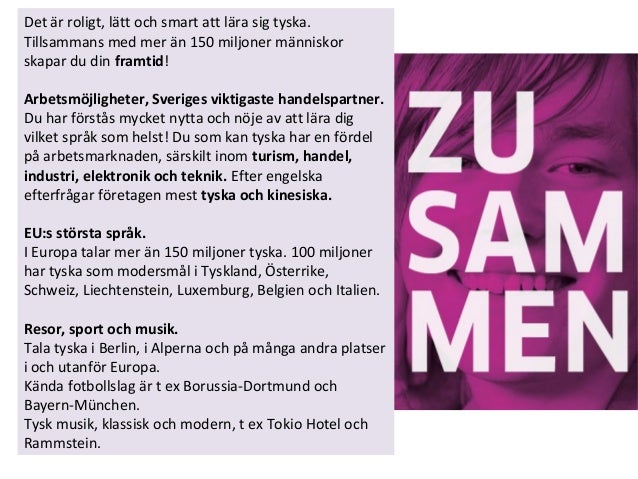 Det är roligt, lätt och smart att lära sig tyska. Tillsammans med mer än 150 miljoner människor skapar du din framtid!

Arbetsmöjligheter, Sveriges viktigaste handelspartner. Du har förstås mycket nytta och nöje av att lära dig vilket språk som helst! Du som kan tyska har en fördel på arbetsmarknaden, särskilt inom turism, handel, industri, elektronik och teknik. Efter engelska efterfrågar företagen mest tyska och kinesiska.

EU:s största språk.
I Europa talar mer än 150 miljoner tyska. 100 miljoner har tyska som modersmål i Tyskland, Österrike, Schweiz, Liechtenstein, Luxemburg, Belgien och Italien.

Resor, sport och musik.
Tala tyska i Berlin, i Alperna och på många andra platser i och utanför Europa.
Kända fotbollslag är t ex Borussia-Dortmund och Bayern-München.
Tysk musik, klassisk och modern, t ex Tokio Hotel och Rammstein.

ZU
SAM
MEN